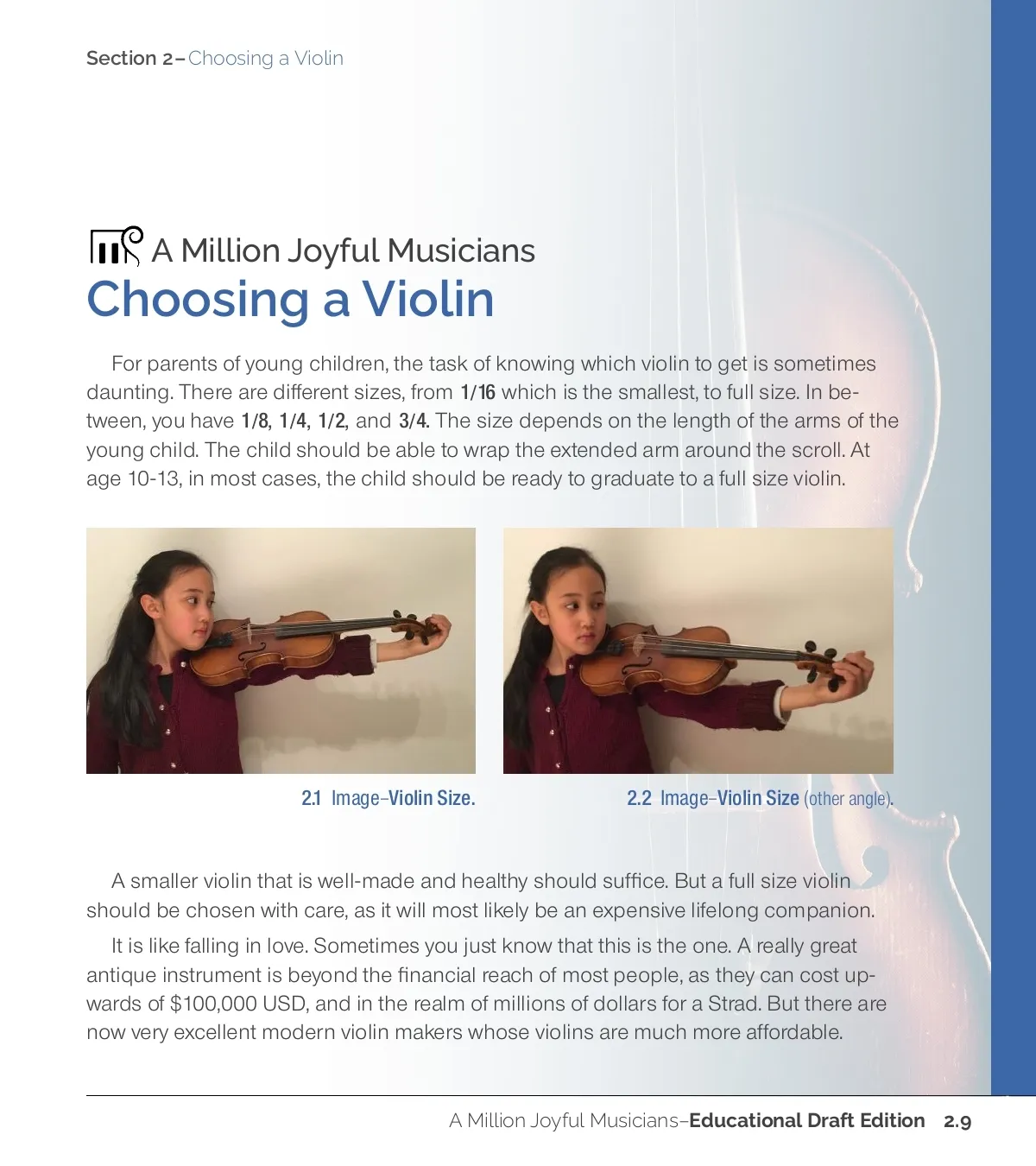 Section 2–Choosing a Violin

A Million Joyful Musicians
Choosing a Violin

For parents of young children, the task of knowing which violin to get is sometimes daunting. There are different sizes, from 1/16 which is the smallest, to full size. In between, you have 1/8, 1/4, 1/2, and 3/4. The size depends on the length of the arms of the young child. The child should be able to wrap the extended arm around the scroll. At age 10-13, in most cases, the child should be ready to graduate to a full size violin.

2.1 Image–Violin Size.

2.2 Image–Violin Size (other angle).

A smaller violin that is well-made and healthy should suffice. But a full size violin should be chosen with care, as it will most likely be an expensive lifelong companion.

It is like falling in love. Sometimes you just know that this is the one. A really great antique instrument is beyond the financial reach of most people, as they can cost upwards of $100,000 USD, and in the realm of millions of dollars for a Strad. But there are now very excellent modern violin makers whose violins are much more affordable.

A Million Joyful Musicians–Educational Draft Edition 2.9